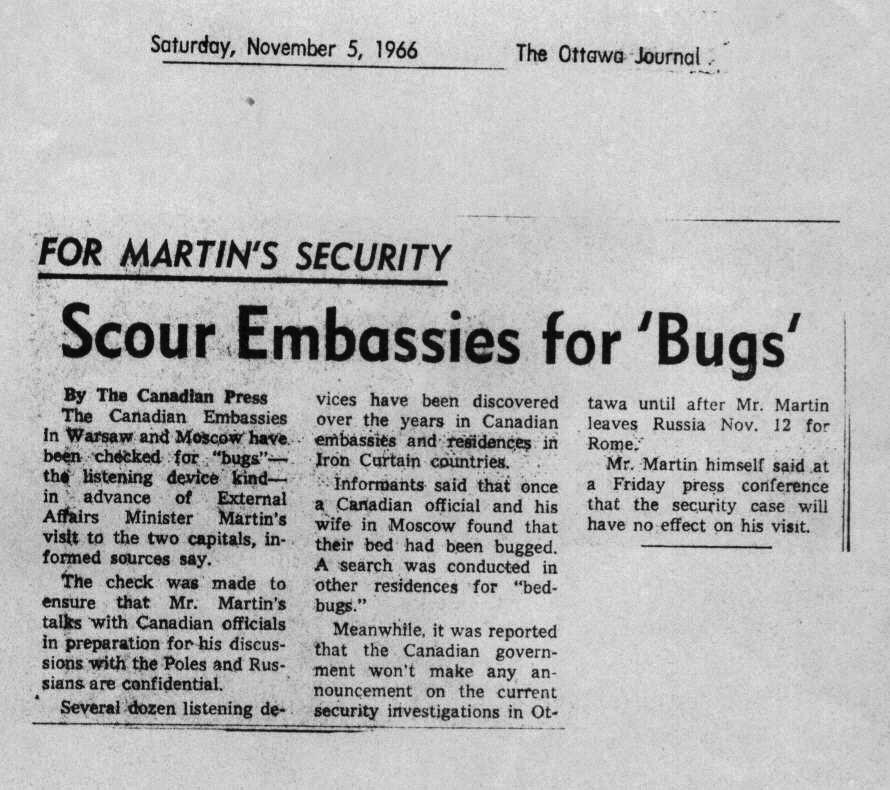 Saturday, November 5, 1966 The Ottawa Journal

FOR MARTIN'S SECURITY

Scour Embassies for 'Bugs'

By The Canadian Press

The Canadian Embassies in Warsaw and Moscow have been checked for "bugs"— the listening device kind— in advance of External Affairs Minister Martin's visit to the two capitals, informed sources say.

The check was made to ensure that Mr. Martin's talks with Canadian officials in preparation for his discussions with the Poles and Russians are confidential.

Several dozen listening devices have been discovered over the years in Canadian embassies and residences in Iron Curtain countries.

Informants said that once a Canadian official and his wife in Moscow found that their bed had been bugged. A search was conducted in other residences for "bedbugs."

Meanwhile, it was reported that the Canadian government won't make any announcement on the current security investigations in Ottawa until after Mr. Martin leaves Russia Nov. 12 for Rome.

Mr. Martin himself said at a Friday press conference that the security case will have no effect on his visit.